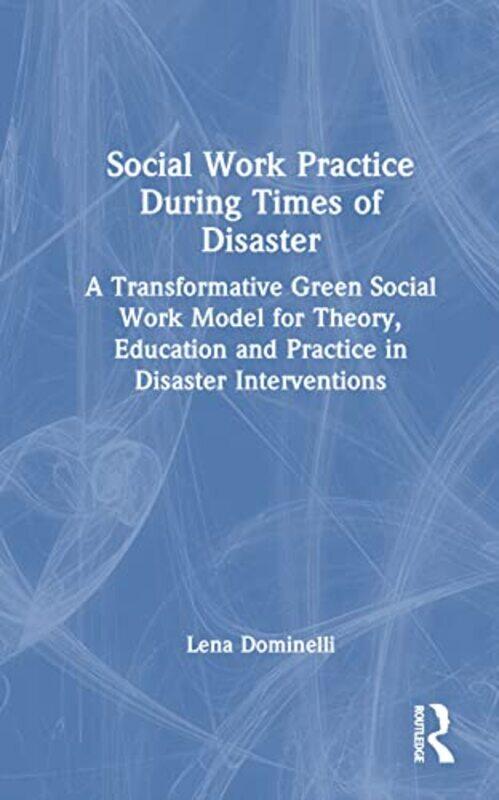 Social Work Practice During Times of Disaster

A Transformative Green Social Work Model for Theory, Education and Practice in Disaster Interventions

Lena Dominelli

ROUTLEDGE